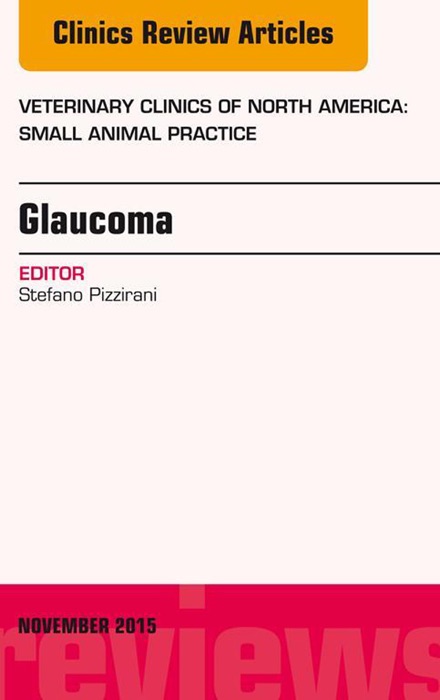 Clinics Review Articles

VETERINARY CLINICS OF NORTH AMERICA: SMALL ANIMAL PRACTICE

Glaucoma

EDITOR
Stefano Pizzirani

NOVEMBER 2015

reviews